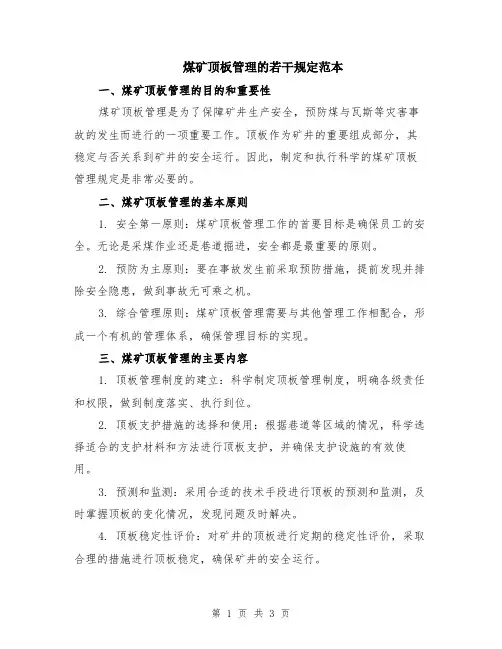 煤矿顶板管理的若干规定范本

一、煤矿顶板管理的目的和重要性

煤矿顶板管理是为了保障矿井生产安全，预防煤与瓦斯等灾害事故的发生而进行的一项重要工作。顶板作为矿井的重要组成部分，其稳定与否关系到矿井的安全运行。因此，制定和执行科学的煤矿顶板管理规定是非常必要的。

二、煤矿顶板管理的基本原则

1. 安全第一原则：煤矿顶板管理工作的首要目标是确保员工的安全。无论是采煤作业还是巷道掘进，安全都是最重要的原则。

2. 预防为主原则：要在事故发生前采取预防措施，提前发现并排除安全隐患，做到事故无可乘之机。

3. 综合管理原则：煤矿顶板管理需要与其他管理工作相配合，形成一个有机的管理体系，确保管理目标的实现。

三、煤矿顶板管理的主要内容

1. 顶板管理制度的建立：科学制定顶板管理制度，明确各级责任和权限，做到制度落实、执行到位。

2. 顶板支护措施的选择和使用：根据巷道等区域的情况，科学选择适合的支护材料和方法进行顶板支护，并确保支护设施的有效使用。

3. 预测和监测：采用合适的技术手段进行顶板的预测和监测，及时掌握顶板的变化情况，发现问题及时解决。

4. 顶板稳定性评价：对矿井的顶板进行定期的稳定性评价，采取合理的措施进行顶板稳定，确保矿井的安全运行。

第 1 页 共 3 页